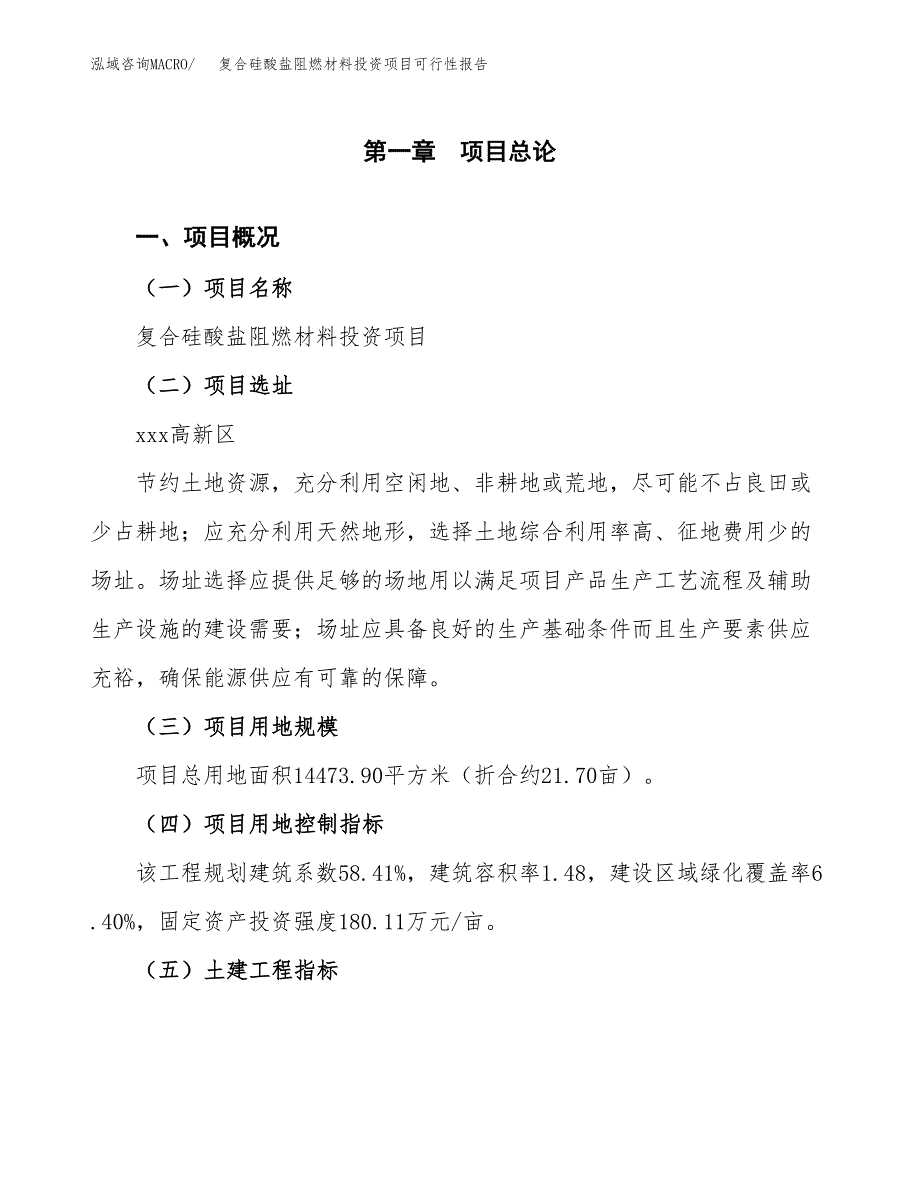 泓域咨询MACRO/ 复合硅酸盐阻燃材料投资项目可行性报告

第一章 项目总论

一、项目概况

（一）项目名称

复合硅酸盐阻燃材料投资项目

（二）项目选址

xxx高新区

节约土地资源，充分利用空闲地、非耕地或荒地，尽可能不占良田或少占耕地；应充分利用天然地形，选择土地综合利用率高、征地费用少的场址。场址选择应提供足够的场地用以满足项目产品生产工艺流程及辅助生产设施的建设需要；场址应具备良好的生产基础条件而且生产要素供应充裕，确保能源供应有可靠的保障。

（三）项目用地规模

项目总用地面积14473.90平方米（折合约21.70亩）。

（四）项目用地控制指标

该工程规划建筑系数58.41%，建筑容积率1.48，建设区域绿化覆盖率6.40%，固定资产投资强度180.11万元/亩。

（五）土建工程指标